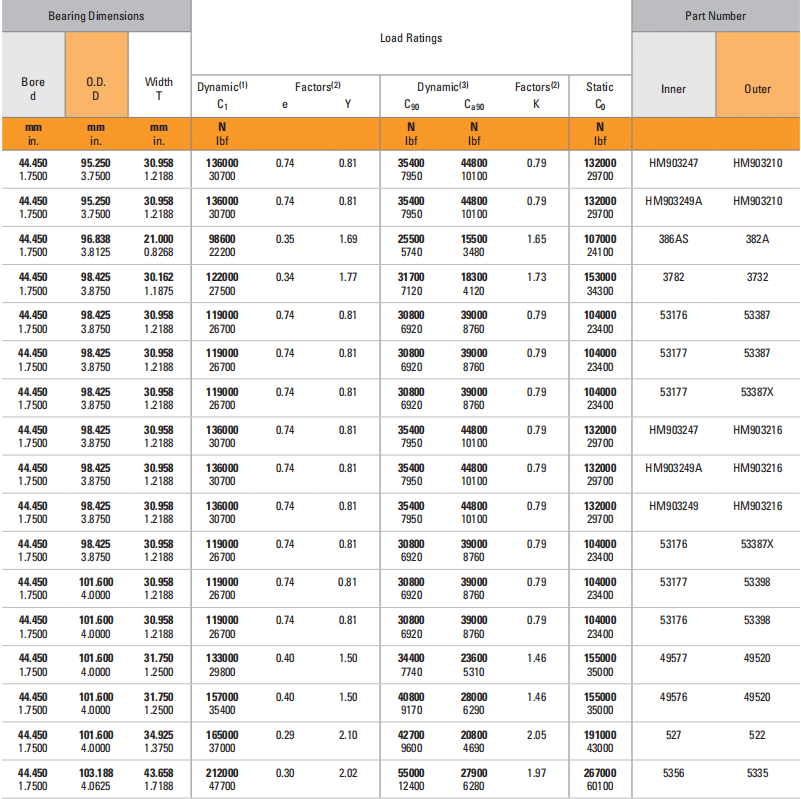 | Bearing Dimensions | | | Load Ratings | | | | | | | Part Number | |
|---|---|---|---|---|---|---|---|---|---|---|---|
| Bore d | O.D. D | Width T | Dynamic$^{(1)}$ $C_1$ | Factors$^{(2)}$ e | Y | Dynamic$^{(3)}$ $C_{90}$ | $C_{a90}$ | Factors$^{(2)}$ K | Static $C_0$ | Inner | Outer |
| mm in. | mm in. | mm in. | N lbf | | | N lbf | N lbf | | N lbf | | |
| 44.450 1.7500 | 95.250 3.7500 | 30.958 1.2188 | 136000 30700 | 0.74 | 0.81 | 35400 7950 | 44800 10100 | 0.79 | 132000 29700 | HM903247 | HM903210 |
| 44.450 1.7500 | 95.250 3.7500 | 30.958 1.2188 | 136000 30700 | 0.74 | 0.81 | 35400 7950 | 44800 10100 | 0.79 | 132000 29700 | HM903249A | HM903210 |
| 44.450 1.7500 | 96.838 3.8125 | 21.000 0.8268 | 98600 22200 | 0.35 | 1.69 | 25500 5740 | 15500 3480 | 1.65 | 107000 24100 | 386AS | 382A |
| 44.450 1.7500 | 98.425 3.8750 | 30.162 1.1875 | 122000 27500 | 0.34 | 1.77 | 31700 7120 | 18300 4120 | 1.73 | 153000 34300 | 3782 | 3732 |
| 44.450 1.7500 | 98.425 3.8750 | 30.958 1.2188 | 119000 26700 | 0.74 | 0.81 | 30800 6920 | 39000 8760 | 0.79 | 104000 23400 | 53176 | 53387 |
| 44.450 1.7500 | 98.425 3.8750 | 30.958 1.2188 | 119000 26700 | 0.74 | 0.81 | 30800 6920 | 39000 8760 | 0.79 | 104000 23400 | 53177 | 53387 |
| 44.450 1.7500 | 98.425 3.8750 | 30.958 1.2188 | 119000 26700 | 0.74 | 0.81 | 30800 6920 | 39000 8760 | 0.79 | 104000 23400 | 53177 | 53387X |
| 44.450 1.7500 | 98.425 3.8750 | 30.958 1.2188 | 136000 30700 | 0.74 | 0.81 | 35400 7950 | 44800 10100 | 0.79 | 132000 29700 | HM903247 | HM903216 |
| 44.450 1.7500 | 98.425 3.8750 | 30.958 1.2188 | 136000 30700 | 0.74 | 0.81 | 35400 7950 | 44800 10100 | 0.79 | 132000 29700 | HM903249A | HM903216 |
| 44.450 1.7500 | 98.425 3.8750 | 30.958 1.2188 | 136000 30700 | 0.74 | 0.81 | 35400 7950 | 44800 10100 | 0.79 | 132000 29700 | HM903249 | HM903216 |
| 44.450 1.7500 | 98.425 3.8750 | 30.958 1.2188 | 119000 26700 | 0.74 | 0.81 | 30800 6920 | 39000 8760 | 0.79 | 104000 23400 | 53176 | 53387X |
| 44.450 1.7500 | 101.600 4.0000 | 30.958 1.2188 | 119000 26700 | 0.74 | 0.81 | 30800 6920 | 39000 8760 | 0.79 | 104000 23400 | 53177 | 53398 |
| 44.450 1.7500 | 101.600 4.0000 | 30.958 1.2188 | 119000 26700 | 0.74 | 0.81 | 30800 6920 | 39000 8760 | 0.79 | 104000 23400 | 53176 | 53398 |
| 44.450 1.7500 | 101.600 4.0000 | 31.750 1.2500 | 133000 29800 | 0.40 | 1.50 | 34400 7740 | 23600 5310 | 1.46 | 155000 35000 | 49577 | 49520 |
| 44.450 1.7500 | 101.600 4.0000 | 31.750 1.2500 | 157000 35400 | 0.40 | 1.50 | 40800 9170 | 28000 6290 | 1.46 | 155000 35000 | 49576 | 49520 |
| 44.450 1.7500 | 101.600 4.0000 | 34.925 1.3750 | 165000 37000 | 0.29 | 2.10 | 42700 9600 | 20800 4690 | 2.05 | 191000 43000 | 527 | 522 |
| 44.450 1.7500 | 103.188 4.0625 | 43.658 1.7188 | 212000 47700 | 0.30 | 2.02 | 55000 12400 | 27900 6280 | 1.97 | 267000 60100 | 5356 | 5335 |